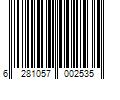 6 281057 002535